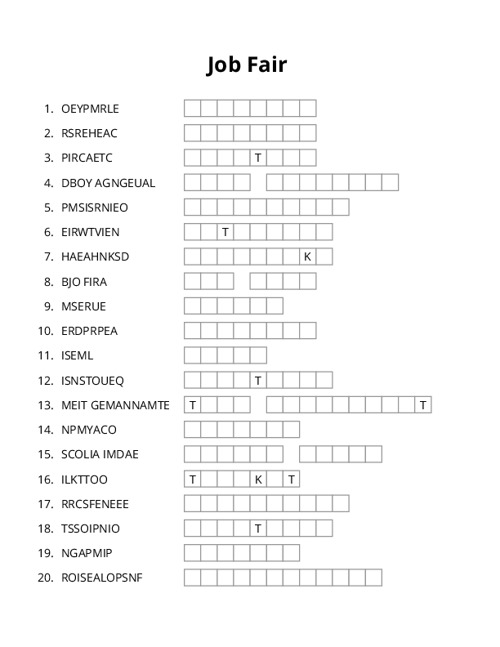 Job Fair

1. OEYPMRLE
2. RSREHEAC
3. PIRCAETC T
4. DBOY AGNGEUAL
5. PMSISRNIEO
6. EIRWTVIEN T
7. HAEAHNKSD K
8. BJO FIRA
9. MSERUE
10. ERDPRPEA
11. ISEML
12. ISNSTOUEQ T
13. MEIT GEMANNAMTE T T
14. NPMYACO
15. SCOLIA IMDAE
16. ILKTTOO T K T
17. RRCSFENEEE
18. TSSOIPNIO T
19. NGAPMIP
20. ROISEALOPSNF